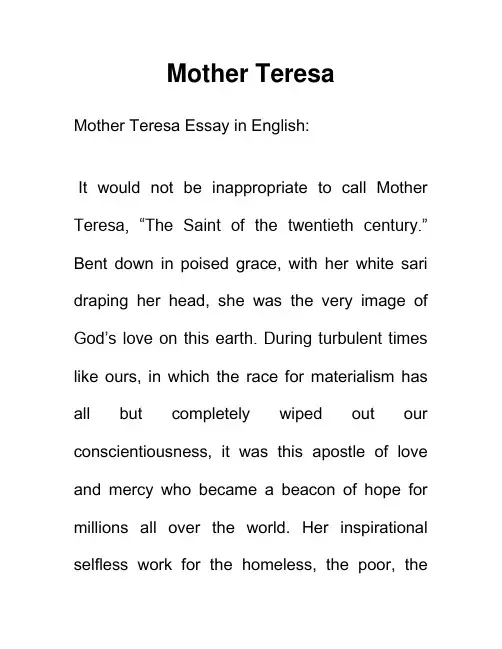 Mother Teresa

Mother Teresa Essay in English:

It would not be inappropriate to call Mother Teresa, “The Saint of the twentieth century.” Bent down in poised grace, with her white sari draping her head, she was the very image of God’s love on this earth. During turbulent times like ours, in which the race for materialism has all but completely wiped out our conscientiousness, it was this apostle of love and mercy who became a beacon of hope for millions all over the world. Her inspirational selfless work for the homeless, the poor, the